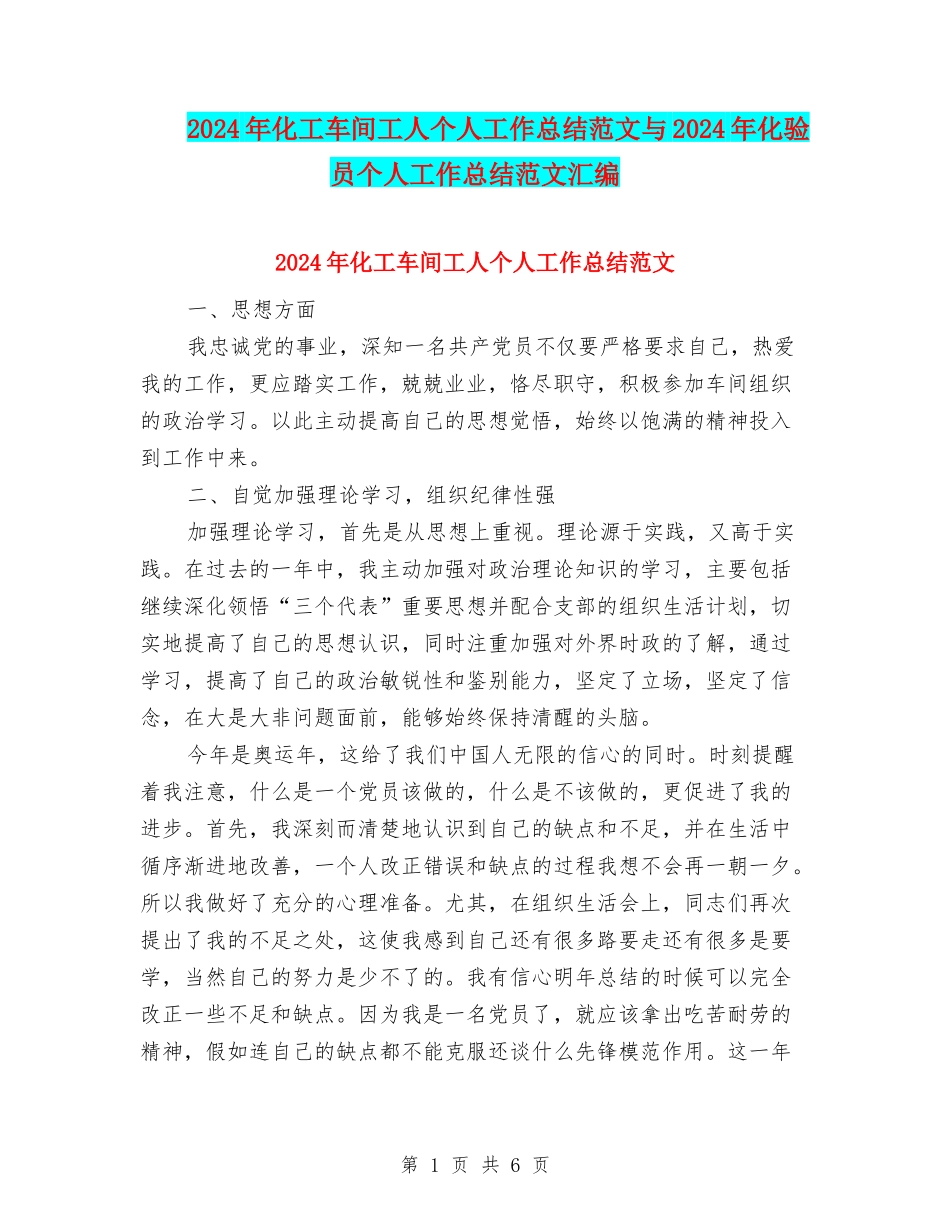 2024年化工车间工人个人工作总结范文与2024年化验员个人工作总结范文汇编

2024年化工车间工人个人工作总结范文

一、思想方面

我忠诚党的事业，深知一名共产党员不仅要严格要求自己，热爱我的工作，更应踏实工作，兢兢业业，恪尽职守，积极参加车间组织的政治学习。以此主动提高自己的思想觉悟，始终以饱满的精神投入到工作中来。

二、自觉加强理论学习，组织纪律性强

加强理论学习，首先是从思想上重视。理论源于实践，又高于实践。在过去的一年中，我主动加强对政治理论知识的学习，主要包括继续深化领悟“三个代表”重要思想并配合支部的组织生活计划，切实地提高了自己的思想认识，同时注重加强对外界时政的了解，通过学习，提高了自己的政治敏锐性和鉴别能力，坚定了立场，坚定了信念，在大是大非问题面前，能够始终保持清醒的头脑。

今年是奥运年，这给了我们中国人无限的信心的同时。时刻提醒着我注意，什么是一个党员该做的，什么是不该做的，更促进了我的进步。首先，我深刻而清楚地认识到自己的缺点和不足，并在生活中循序渐进地改善，一个人改正错误和缺点的过程我想不会再一朝一夕。所以我做好了充分的心理准备。尤其，在组织生活会上，同志们再次提出了我的不足之处，这使我感到自己还有很多路要走还有很多是要学，当然自己的努力是少不了的。我有信心明年总结的时候可以完全改正一些不足和缺点。因为我是一名党员了，就应该拿出吃苦耐劳的精神，假如连自己的缺点都不能克服还谈什么先锋模范作用。这一年

第 1 页 共 6 页